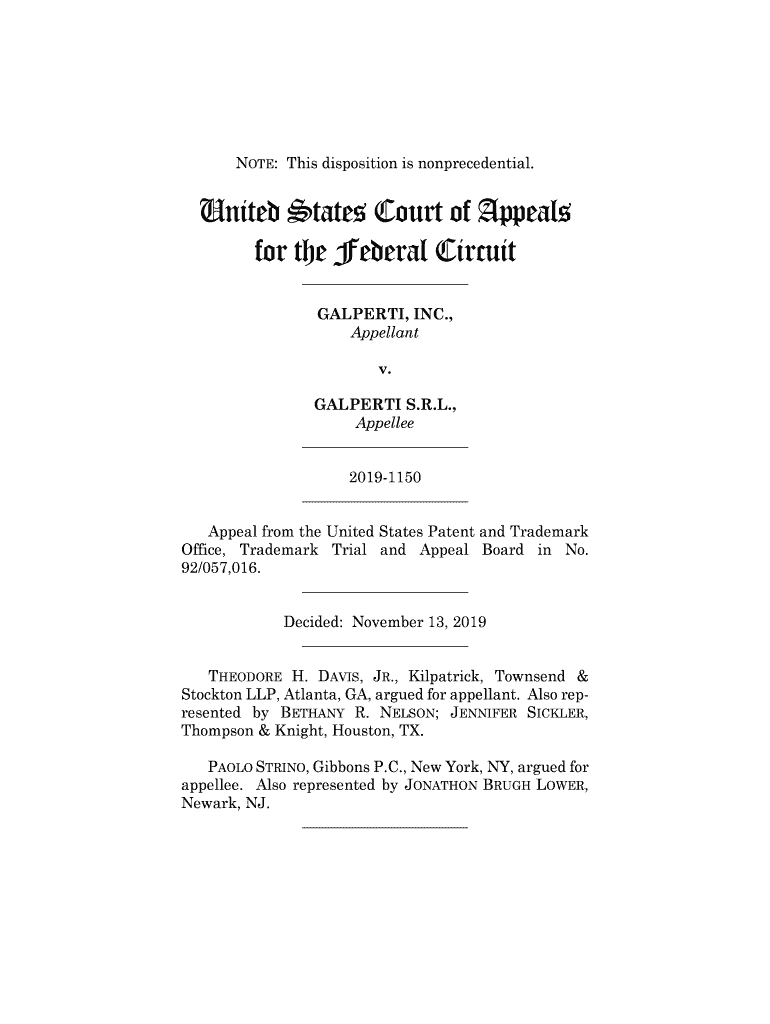 NOTE: This disposition is nonprecedential.

United States Court of Appeals
for the Federal Circuit

GALPERTI, INC.,
Appellant

v.

GALPERTI S.R.L.,
Appellee

2019-1150

Appeal from the United States Patent and Trademark Office, Trademark Trial and Appeal Board in No. 92/057,016.

Decided: November 13, 2019

THEODORE H. DAVIS, JR., Kilpatrick, Townsend & Stockton LLP, Atlanta, GA, argued for appellant. Also represented by BETHANY R. NELSON; JENNIFER SICKLER, Thompson & Knight, Houston, TX.

PAOLO STRINO, Gibbons P.C., New York, NY, argued for appellee. Also represented by JONATHON BRUGH LOWER, Newark, NJ.